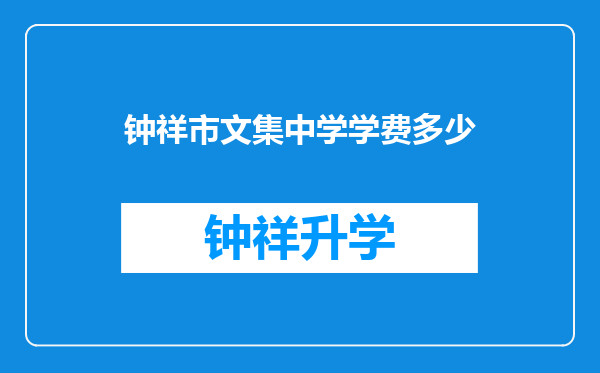 钟祥市文集中学学费多少

钟祥升学